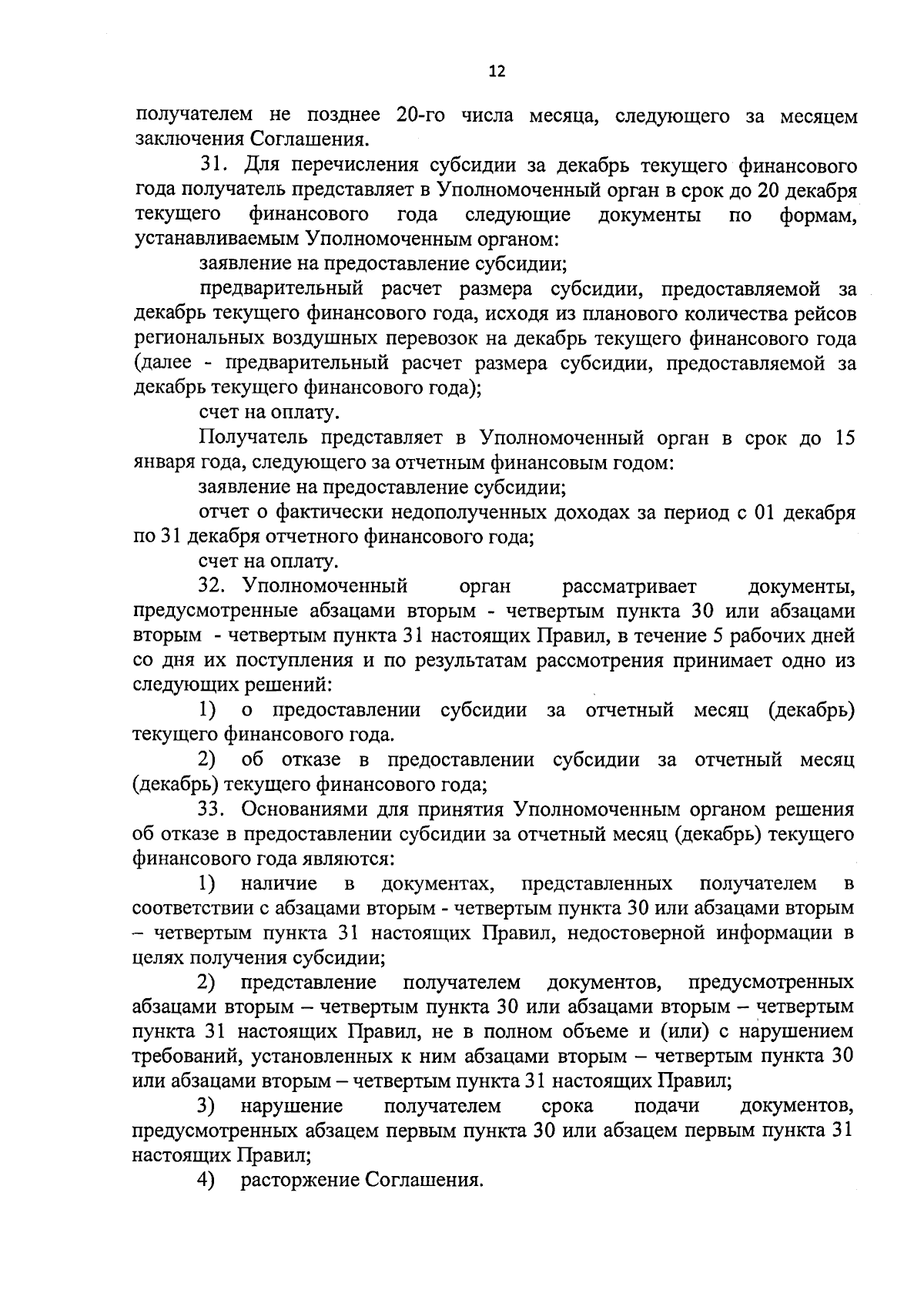 12

получателем не позднее 20-го числа месяца, следующего за месяцем заключения Соглашения.

31. Для перечисления субсидии за декабрь текущего финансового года получатель представляет в Уполномоченный орган в срок до 20 декабря текущего финансового года следующие документы по формам, устанавливаемым Уполномоченным органом:

заявление на предоставление субсидии;

предварительный расчет размера субсидии, предоставляемой за декабрь текущего финансового года, исходя из планового количества рейсов региональных воздушных перевозок на декабрь текущего финансового года (далее - предварительный расчет размера субсидии, предоставляемой за декабрь текущего финансового года);

счет на оплату.

Получатель представляет в Уполномоченный орган в срок до 15 января года, следующего за отчетным финансовым годом:

заявление на предоставление субсидии;

отчет о фактически недополученных доходах за период с 01 декабря по 31 декабря отчетного финансового года;

счет на оплату.

32. Уполномоченный орган рассматривает документы, предусмотренные абзацами вторым - четвертым пункта 30 или абзацами вторым - четвертым пункта 31 настоящих Правил, в течение 5 рабочих дней со дня их поступления и по результатам рассмотрения принимает одно из следующих решений:

1) о предоставлении субсидии за отчетный месяц (декабрь) текущего финансового года.

2) об отказе в предоставлении субсидии за отчетный месяц (декабрь) текущего финансового года;

33. Основаниями для принятия Уполномоченным органом решения об отказе в предоставлении субсидии за отчетный месяц (декабрь) текущего финансового года являются:

1) наличие в документах, представленных получателем в соответствии с абзацами вторым - четвертым пункта 30 или абзацами вторым – четвертым пункта 31 настоящих Правил, недостоверной информации в целях получения субсидии;

2) представление получателем документов, предусмотренных абзацами вторым – четвертым пункта 30 или абзацами вторым – четвертым пункта 31 настоящих Правил, не в полном объеме и (или) с нарушением требований, установленных к ним абзацами вторым – четвертым пункта 30 или абзацами вторым – четвертым пункта 31 настоящих Правил;

3) нарушение получателем срока подачи документов, предусмотренных абзацем первым пункта 30 или абзацем первым пункта 31 настоящих Правил;

4) расторжение Соглашения.